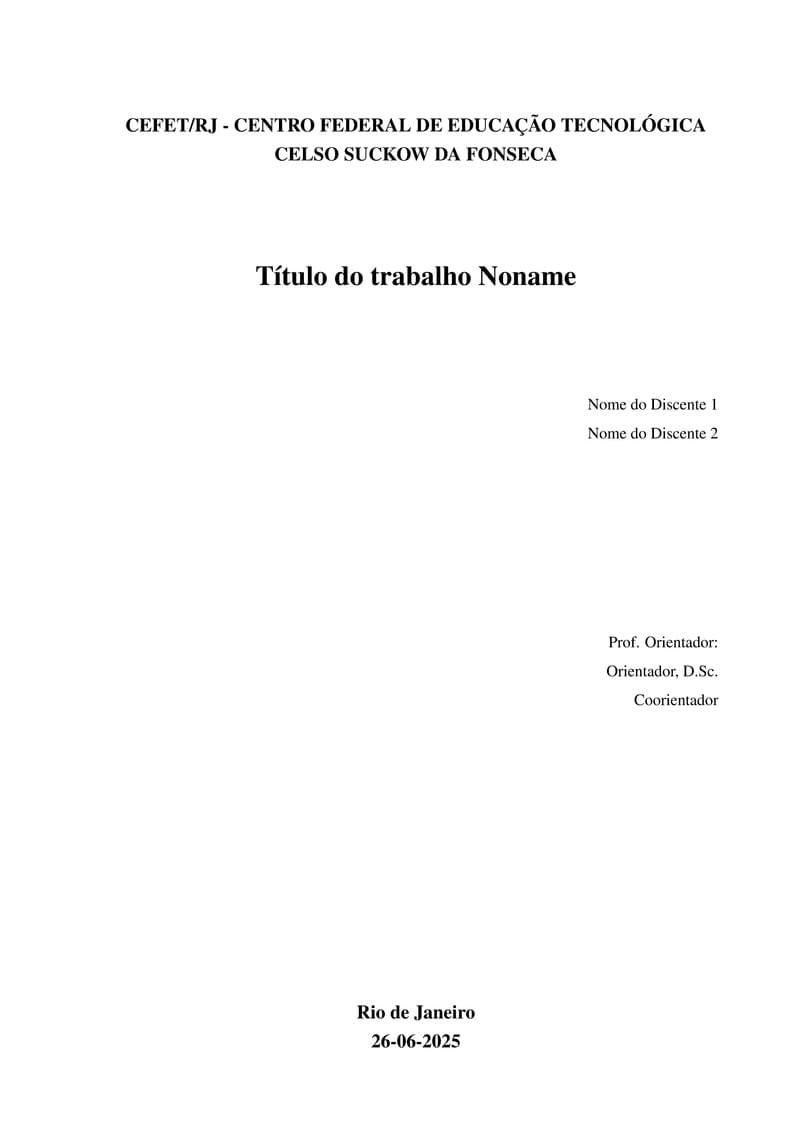 CEFET/RJ - CENTRO FEDERAL DE EDUCAÇÃO TECNOLÓGICA
CELSO SUCKOW DA FONSECA

Título do trabalho Noname

Nome do Discente 1
Nome do Discente 2

Prof. Orientador:
Orientador, D.Sc.
Coorientador

Rio de Janeiro
26-06-2025